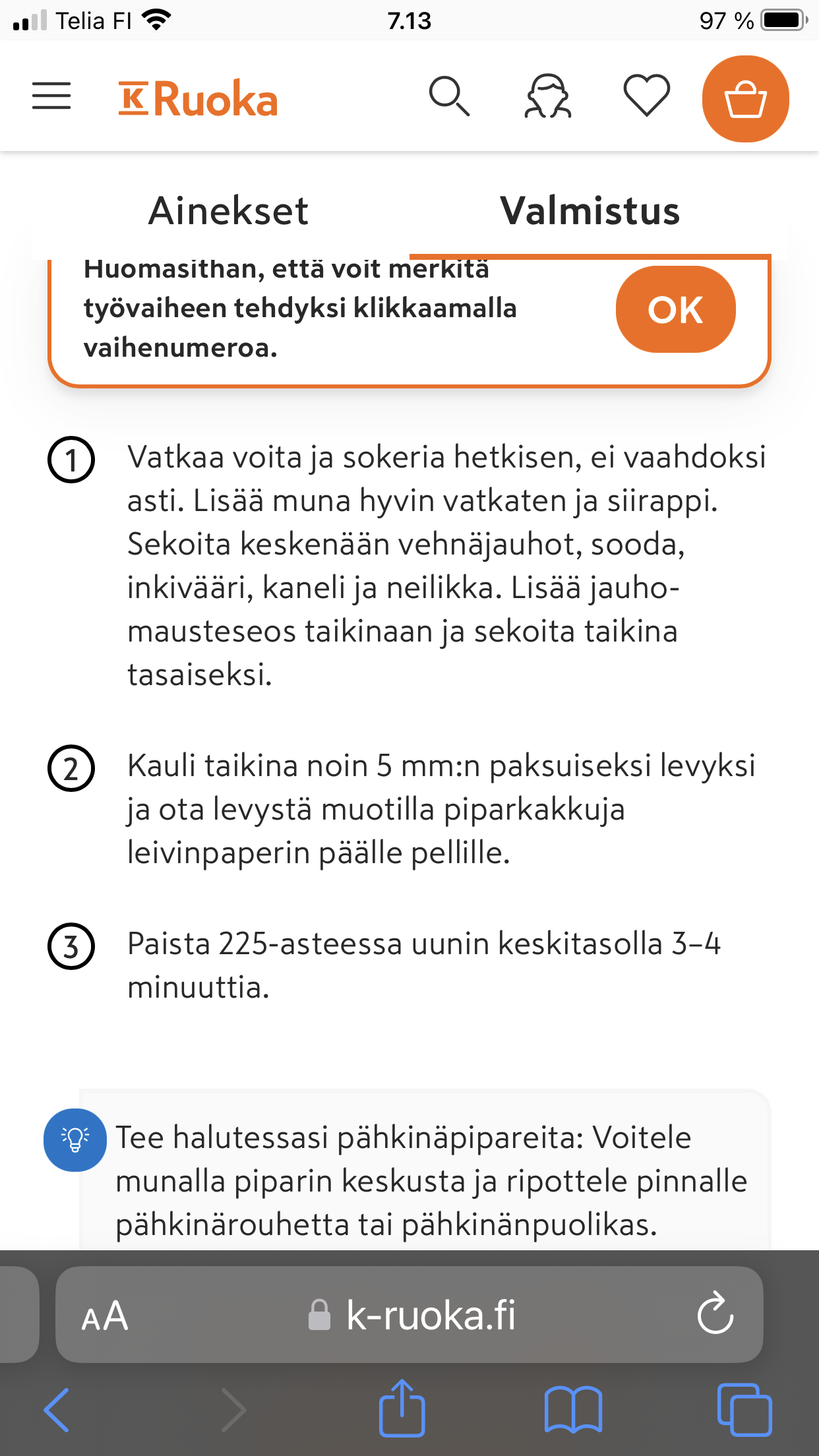 Telia FI 7.13 97 %

K Ruoka

Ainekset Valmistus

Huomasithan, että voit merkitä työvaiheen tehdyksi klikkaamalla vaihenumeroa.

OK

1 Vatkaa voita ja sokeria hetkisen, ei vaahdoksi asti. Lisää muna hyvin vatkaten ja siirappi. Sekoita keskenään vehnäjauhot, sooda, inkivääri, kaneli ja neilikka. Lisää jauho-mausteseos taikinaan ja sekoita taikina tasaiseksi.

2 Kauli taikina noin 5 mm:n paksuiseksi levyksi ja ota levystä muotilla piparkakkuja leivinpaperin päälle pellille.

3 Paista 225-asteessa uunin keskitasolla 3–4 minuuttia.

Tee halutessasi pähkinäpipareita: Voitele munalla piparin keskusta ja ripottele pinnalle pähkinärouhetta tai pähkinänpuolikas.

AA k-ruoka.fi